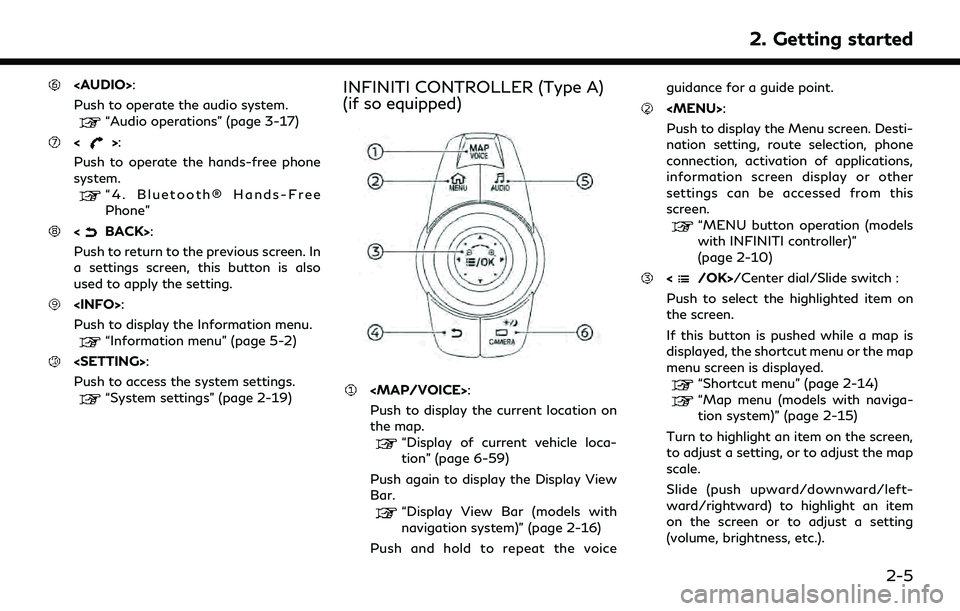 2. Getting started

⑥ <AUDIO>:
Push to operate the audio system.
"Audio operations" (page 3-17)

⑦ < >:
Push to operate the hands-free phone system.
"4. Bluetooth® Hands-Free Phone"

⑧ < BACK>:
Push to return to the previous screen. In a settings screen, this button is also used to apply the setting.

⑨ <INFO>:
Push to display the Information menu.
"Information menu" (page 5-2)

⑩ <SETTING>:
Push to access the system settings.
"System settings" (page 2-19)

INFINITI CONTROLLER (Type A) (if so equipped)

①
②
③
④
⑤
⑥
MAP VOICE
MENU
AUDIO
/OK
CAMERA

① <MAP/VOICE>:
Push to display the current location on the map.
"Display of current vehicle location" (page 6-59)
Push again to display the Display View Bar.
"Display View Bar (models with navigation system)" (page 2-16)
Push and hold to repeat the voice guidance for a guide point.

② <MENU>:
Push to display the Menu screen. Destination setting, route selection, phone connection, activation of applications, information screen display or other settings can be accessed from this screen.
"MENU button operation (models with INFINITI controller)" (page 2-10)

③ < /OK>/Center dial/Slide switch :
Push to select the highlighted item on the screen.
If this button is pushed while a map is displayed, the shortcut menu or the map menu screen is displayed.
"Shortcut menu" (page 2-14)
"Map menu (models with navigation system)" (page 2-15)
Turn to highlight an item on the screen, to adjust a setting, or to adjust the map scale.
Slide (push upward/downward/leftward/rightward) to highlight an item on the screen or to adjust a setting (volume, brightness, etc.).

2-5

carmanualsonline.info